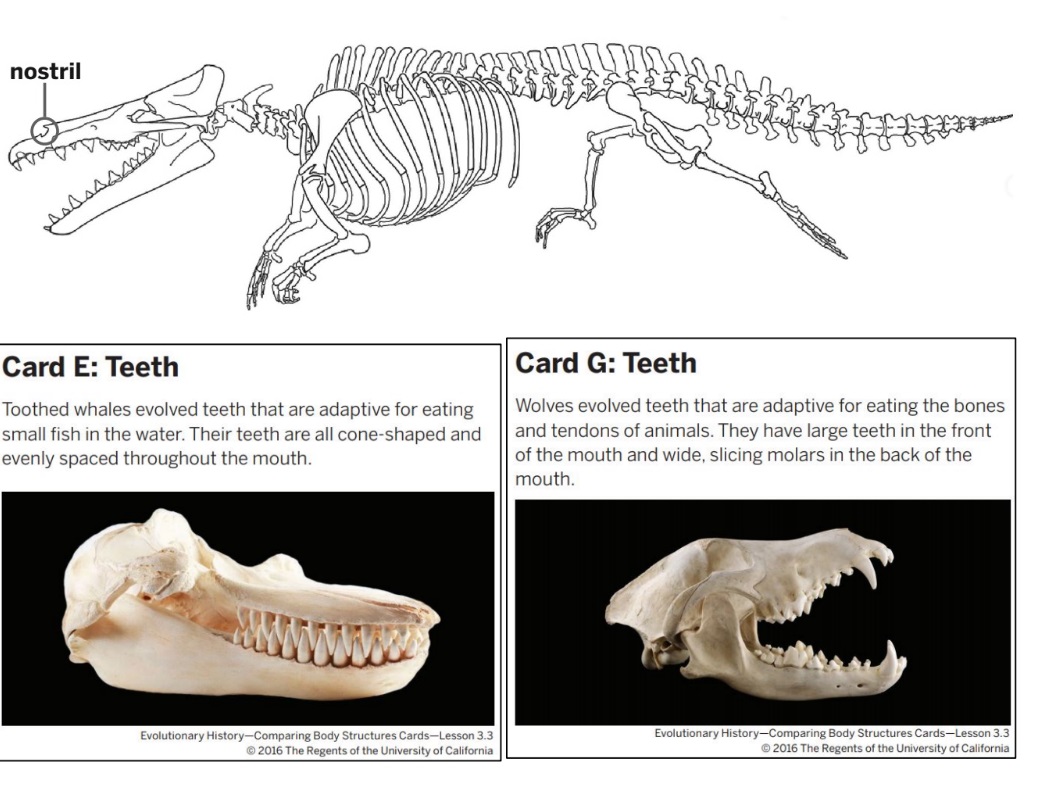 nostril

Card E: Teeth

Toothed whales evolved teeth that are adaptive for eating small fish in the water. Their teeth are all cone-shaped and evenly spaced throughout the mouth.

Evolutionary History—Comparing Body Structures Cards—Lesson 3.3
© 2016 The Regents of the University of California

Card G: Teeth

Wolves evolved teeth that are adaptive for eating the bones and tendons of animals. They have large teeth in the front of the mouth and wide, slicing molars in the back of the mouth.

Evolutionary History—Comparing Body Structures Cards—Lesson 3.3
© 2016 The Regents of the University of California